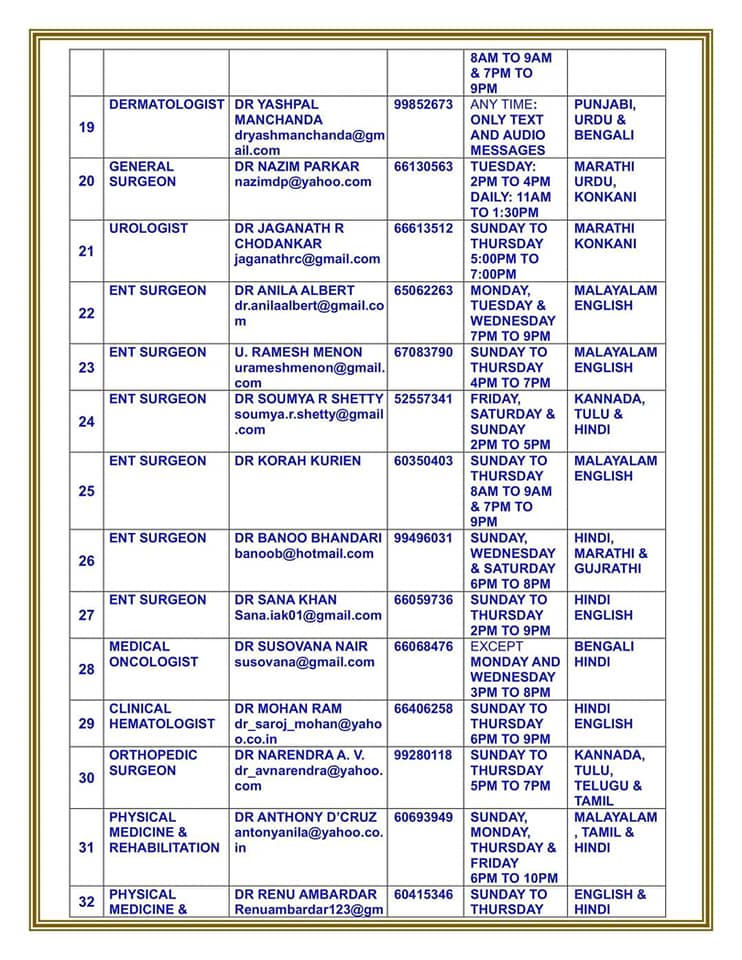 | | | | | | |
|---|---|---|---|---|---|
| | | | | 8AM TO 9AM & 7PM TO 9PM | |
| 19 | DERMATOLOGIST | DR YASHPAL MANCHANDA dryashmanchanda@gmail.com | 99852673 | ANY TIME: ONLY TEXT AND AUDIO MESSAGES | PUNJABI, URDU & BENGALI |
| 20 | GENERAL SURGEON | DR NAZIM PARKAR nazimdp@yahoo.com | 66130563 | TUESDAY: 2PM TO 4PM DAILY: 11AM TO 1:30PM | MARATHI URDU, KONKANI |
| 21 | UROLOGIST | DR JAGANATH R CHODANKAR jaganathrc@gmail.com | 66613512 | SUNDAY TO THURSDAY 5:00PM TO 7:00PM | MARATHI KONKANI |
| 22 | ENT SURGEON | DR ANILA ALBERT dr.anilaalbert@gmail.com | 65062263 | MONDAY, TUESDAY & WEDNESDAY 7PM TO 9PM | MALAYALAM ENGLISH |
| 23 | ENT SURGEON | U. RAMESH MENON urameshmenon@gmail.com | 67083790 | SUNDAY TO THURSDAY 4PM TO 7PM | MALAYALAM ENGLISH |
| 24 | ENT SURGEON | DR SOUMYA R SHETTY soumya.r.shetty@gmail.com | 52557341 | FRIDAY, SATURDAY & SUNDAY 2PM TO 5PM | KANNADA, TULU & HINDI |
| 25 | ENT SURGEON | DR KORAH KURIEN | 60350403 | SUNDAY TO THURSDAY 8AM TO 9AM & 7PM TO 9PM | MALAYALAM ENGLISH |
| 26 | ENT SURGEON | DR BANOO BHANDARI banoob@hotmail.com | 99496031 | SUNDAY, WEDNESDAY & SATURDAY 6PM TO 8PM | HINDI, MARATHI & GUJRATHI |
| 27 | ENT SURGEON | DR SANA KHAN Sana.iak01@gmail.com | 66059736 | SUNDAY TO THURSDAY 2PM TO 9PM | HINDI ENGLISH |
| 28 | MEDICAL ONCOLOGIST | DR SUSOVANA NAIR susovana@gmail.com | 66068476 | EXCEPT MONDAY AND WEDNESDAY 3PM TO 8PM | BENGALI HINDI |
| 29 | CLINICAL HEMATOLOGIST | DR MOHAN RAM dr_saroj_mohan@yahoo.co.in | 66406258 | SUNDAY TO THURSDAY 6PM TO 9PM | HINDI ENGLISH |
| 30 | ORTHOPEDIC SURGEON | DR NARENDRA A. V. dr_avnarendra@yahoo.com | 99280118 | SUNDAY TO THURSDAY 5PM TO 7PM | KANNADA, TULU, TELUGU & TAMIL |
| 31 | PHYSICAL MEDICINE & REHABILITATION | DR ANTHONY D'CRUZ antonyanila@yahoo.co.in | 60693949 | SUNDAY, MONDAY, THURSDAY & FRIDAY 6PM TO 10PM | MALAYALAM, TAMIL & HINDI |
| 32 | PHYSICAL MEDICINE & | DR RENU AMBARDAR Renuambardar123@gm | 60415346 | SUNDAY TO THURSDAY | ENGLISH & HINDI |